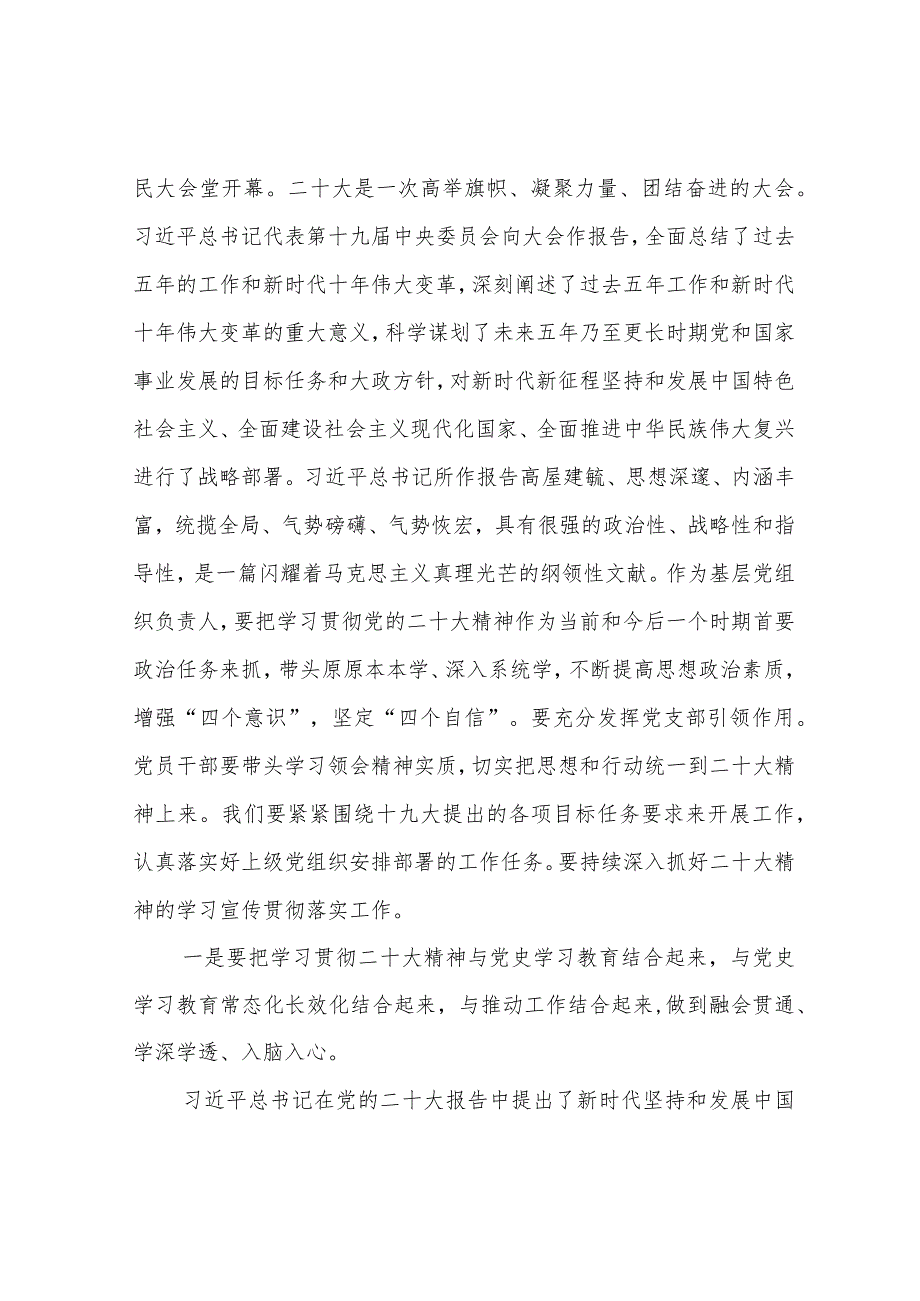 民大会堂开幕。二十大是一次高举旗帜、凝聚力量、团结奋进的大会。习近平总书记代表第十九届中央委员会向大会作报告，全面总结了过去五年的工作和新时代十年伟大变革，深刻阐述了过去五年工作和新时代十年伟大变革的重大意义，科学谋划了未来五年乃至更长时期党和国家事业发展的目标任务和大政方针，对新时代新征程坚持和发展中国特色社会主义、全面建设社会主义现代化国家、全面推进中华民族伟大复兴进行了战略部署。习近平总书记所作报告高屋建瓴、思想深邃、内涵丰富，统揽全局、气势磅礴、气势恢宏，具有很强的政治性、战略性和指导性，是一篇闪耀着马克思主义真理光芒的纲领性文献。作为基层党组织负责人，要把学习贯彻党的二十大精神作为当前和今后一个时期首要政治任务来抓，带头原原本本学、深入系统学，不断提高思想政治素质，增强“四个意识”，坚定“四个自信”。要充分发挥党支部引领作用。党员干部要带头学习领会精神实质，切实把思想和行动统一到二十大精神上来。我们要紧紧围绕十九大提出的各项目标任务要求来开展工作，认真落实好上级党组织安排部署的工作任务。要持续深入抓好二十大精神的学习宣传贯彻落实工作。

一是要把学习贯彻二十大精神与党史学习教育结合起来，与党史学习教育常态化长效化结合起来，与推动工作结合起来，做到融会贯通、学深学透、入脑入心。

习近平总书记在党的二十大报告中提出了新时代坚持和发展中国